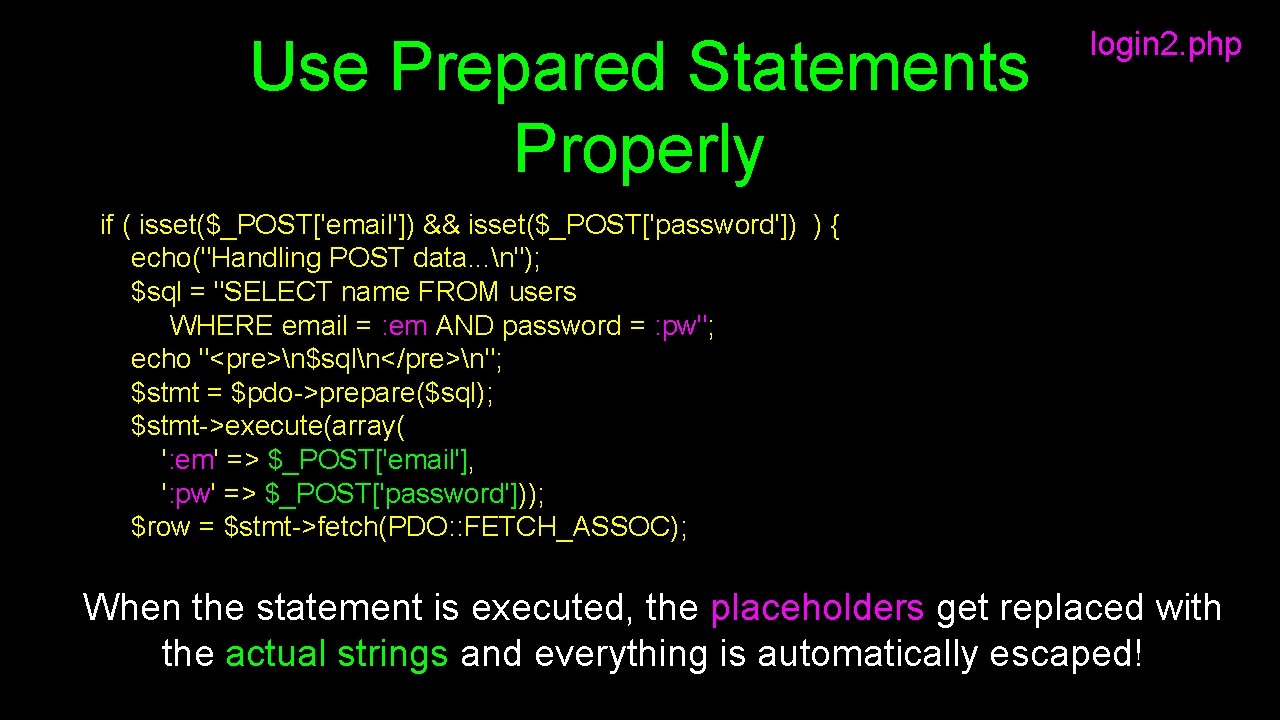 Use Prepared Statements Properly

login2.php

if ( isset($_POST['email']) && isset($_POST['password']) ) {
echo("Handling POST data...\n");
$sql = "SELECT name FROM users
WHERE email = :em AND password = :pw";
echo "<pre>\n$sql\n</pre>\n";
$stmt = $pdo->prepare($sql);
$stmt->execute(array(
':em' => $_POST['email'],
':pw' => $_POST['password']));
$row = $stmt->fetch(PDO::FETCH_ASSOC);

When the statement is executed, the placeholders get replaced with the actual strings and everything is automatically escaped!